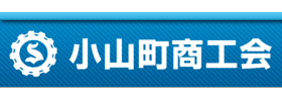 S 小山町商工会